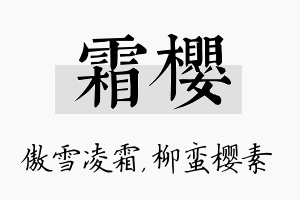 霜樱

傲雪凌霜，柳蛮樱素